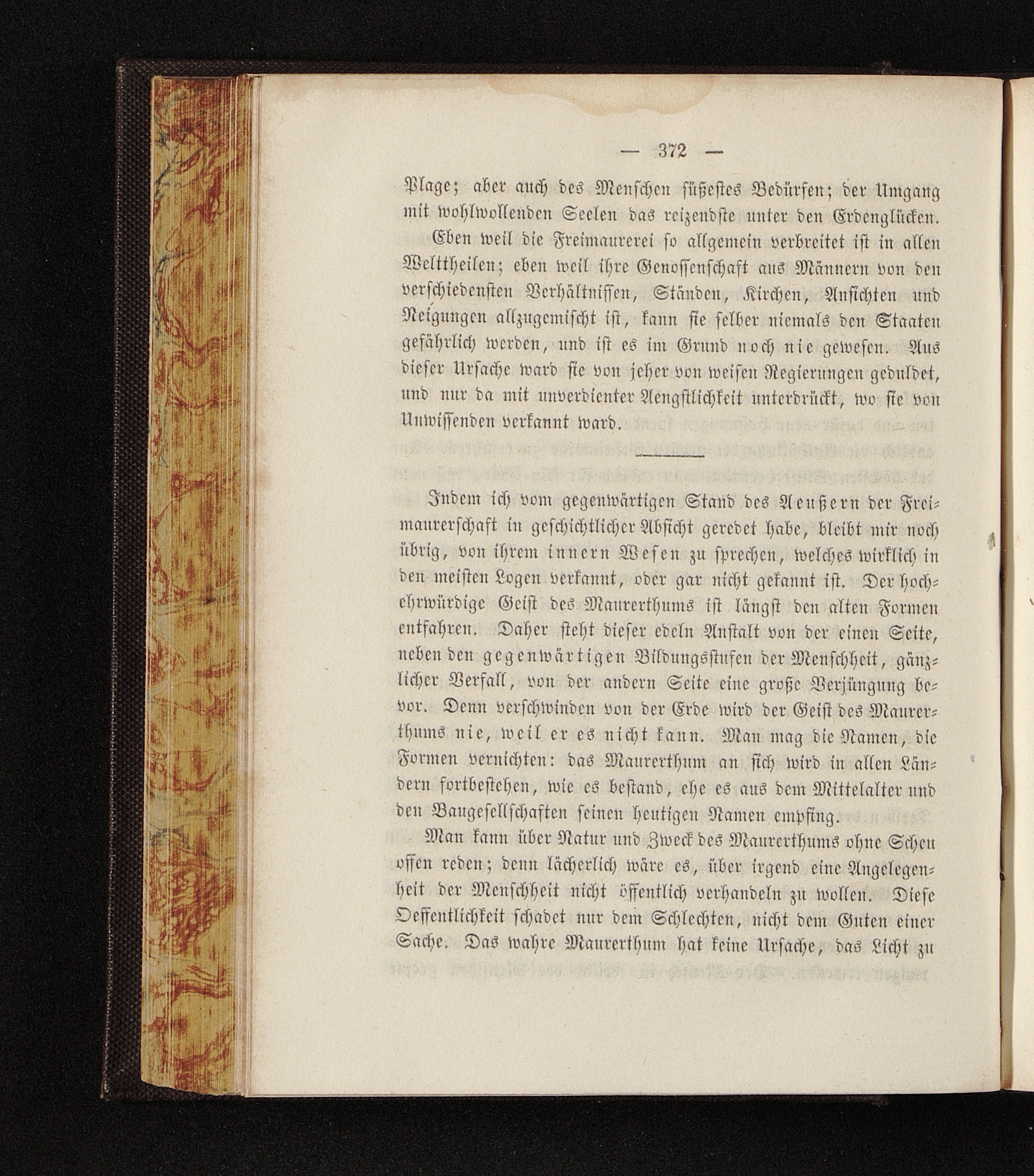 — 372 —

Plage; aber auch des Menschen süßestes Bedürfen; der Umgang mit wohlwollenden Seelen das reizendste unter den Erdenglücken.

Eben weil die Freimaurerei so allgemein verbreitet ist in allen Welttheilen; eben weil ihre Genossenschaft aus Männern von den verschiedensten Verhältnissen, Ständen, Kirchen, Ansichten und Neigungen allzugemischt ist, kann sie selber niemals den Staaten gefährlich werden, und ist es im Grund noch nie gewesen. Aus dieser Ursache ward sie von jeher von weisen Regierungen geduldet, und nur da mit unverdienter Aengstlichkeit unterdrückt, wo sie von Unwissenden verkannt ward.

Indem ich vom gegenwärtigen Stand des Aeußern der Freimaurerschaft in geschichtlicher Absicht geredet habe, bleibt mir noch übrig, von ihrem innern Wesen zu sprechen, welches wirklich in den meisten Logen verkannt, oder gar nicht gekannt ist. Der hochehrwürdige Geist des Maurerthums ist längst den alten Formen entfahren. Daher steht dieser edeln Anstalt von der einen Seite, neben den gegenwärtigen Bildungsstufen der Menschheit, gänzlicher Verfall, von der andern Seite eine große Verjüngung bevor. Denn verschwinden von der Erde wird der Geist des Maurerthums nie, weil er es nicht kann. Man mag die Namen, die Formen vernichten: das Maurerthum an sich wird in allen Ländern fortbestehen, wie es bestand, ehe es aus dem Mittelalter und den Baugesellschaften seinen heutigen Namen empfing.

Man kann über Natur und Zweck des Maurerthums ohne Scheu offen reden; denn lächerlich wäre es, über irgend eine Angelegenheit der Menschheit nicht öffentlich verhandeln zu wollen. Diese Oeffentlichkeit schadet nur dem Schlechten, nicht dem Guten einer Sache. Das wahre Maurerthum hat keine Ursache, das Licht zu